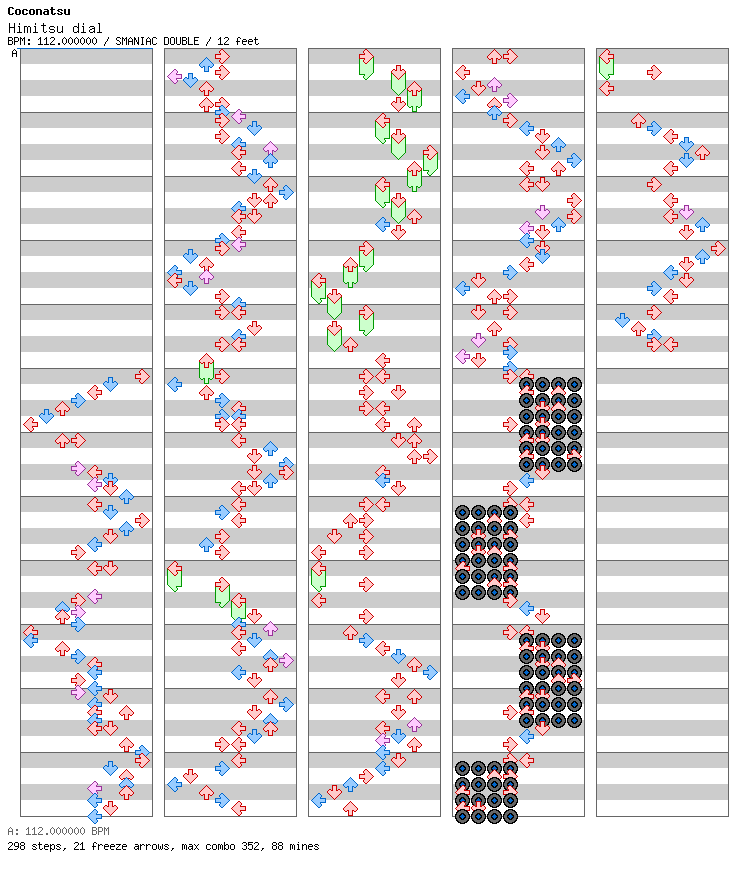 Coconatsu
Himitsu dial
BPM: 112.000000 / SMANIAC DOUBLE / 12 feet
A

A: 112.000000 BPM
298 steps, 21 freeze arrows, max combo 352, 88 mines